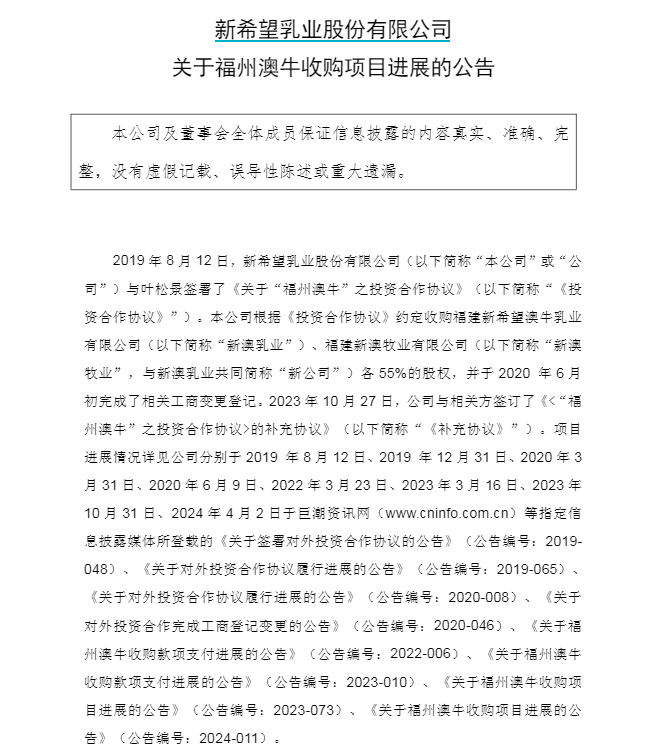 新希望乳业股份有限公司
关于福州澳牛收购项目进展的公告

本公司及董事会全体成员保证信息披露的内容真实、准确、完整，没有虚假记载、误导性陈述或重大遗漏。

2019 年 8 月 12 日，新希望乳业股份有限公司（以下简称“本公司”或“公司”）与叶松景签署了《关于“福州澳牛”之投资合作协议》（以下简称“《投资合作协议》”）。本公司根据《投资合作协议》约定收购福建新希望澳牛乳业有限公司（以下简称“新澳乳业”）、福建新澳牧业有限公司（以下简称“新澳牧业”，与新澳乳业共同简称“新公司”）各 55%的股权，并于 2020 年 6 月初完成了相关工商变更登记。2023 年 10 月 27 日，公司与相关方签订了《<“福州澳牛”之投资合作协议>的补充协议》（以下简称“《补充协议》”）。项目进展情况详见公司分别于 2019 年 8 月 12 日、2019 年 12 月 31 日、2020 年 3 月 31 日、2020 年 6 月 9 日、2022 年 3 月 23 日、2023 年 3 月 16 日、2023 年 10 月 31 日、2024 年 4 月 2 日于巨潮资讯网（www.cninfo.com.cn）等指定信息披露媒体所登载的《关于签署对外投资合作协议的公告》（公告编号：2019-048）、《关于对外投资合作协议履行进展的公告》（公告编号：2019-065）、《关于对外投资合作协议履行进展的公告》（公告编号：2020-008）、《关于对外投资合作完成工商登记变更的公告》（公告编号：2020-046）、《关于福州澳牛收购款项支付进展的公告》（公告编号：2022-006）、《关于福州澳牛收购款项支付进展的公告》（公告编号：2023-010）、《关于福州澳牛收购项目进展的公告》（公告编号：2023-073）、《关于福州澳牛收购项目进展的公告》（公告编号：2024-011）。